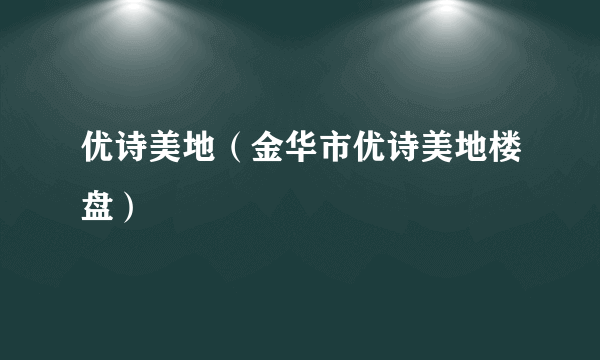 优诗美地（金华市优诗美地楼盘）